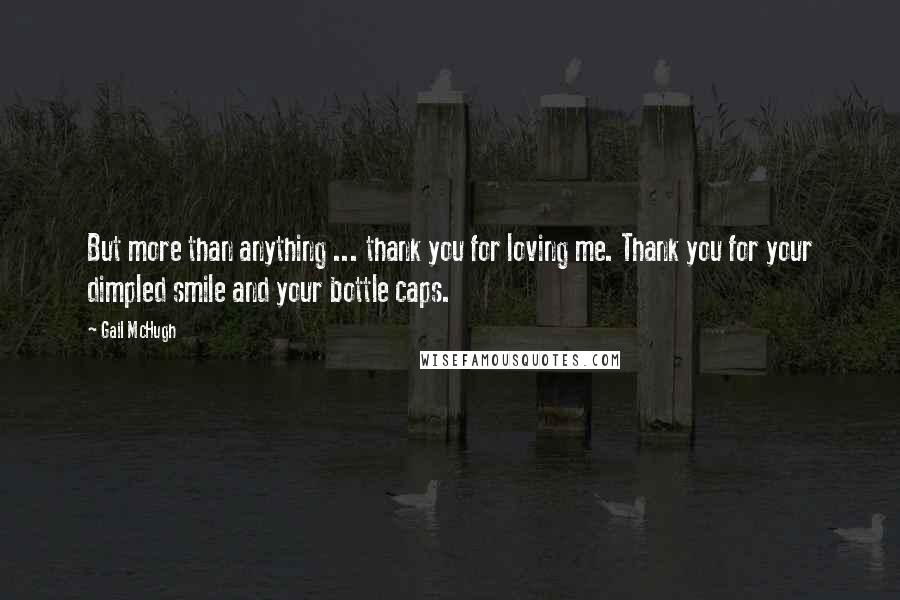 But more than anything ... thank you for loving me. Thank you for your dimpled smile and your bottle caps.

~ Gail McHugh

WISEFAMOUSQUOTES.COM